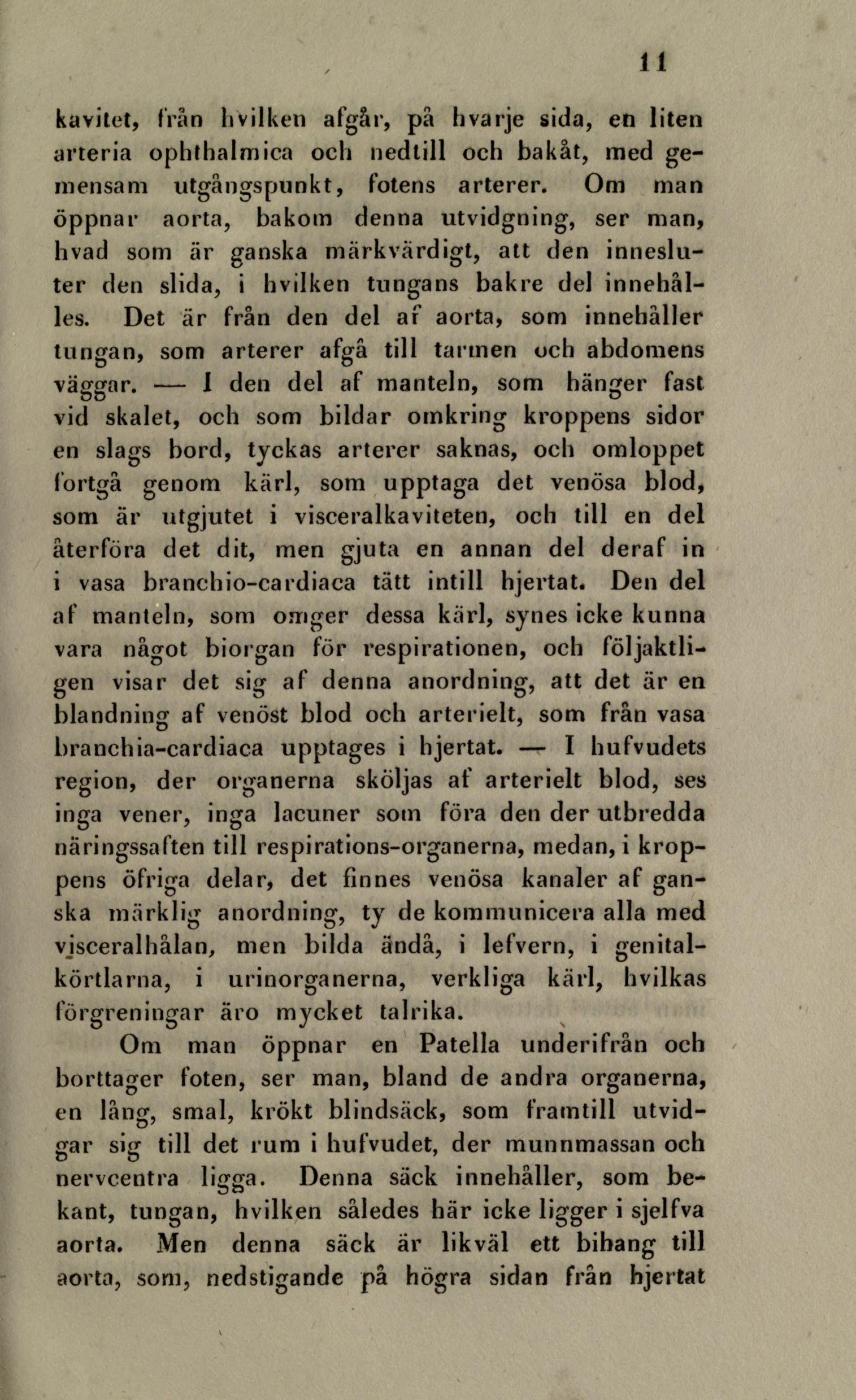 11

kavitet, från hvilken afgår, på hvarje sida, en liten arteria ophthalmica och nedtill och bakåt, med gemensam utgångspunkt, fotens arterer. Om man öppnar aorta, bakom denna utvidgning, ser man, hvad som är ganska märkvärdigt, att den innesluter den slida, i hvilken tungans bakre del innehålles. Det är från den del af aorta, som innehåller tungan, som arterer afgå till tarmen och abdomens väggar. — I den del af manteln, som hänger fast vid skalet, och som bildar omkring kroppens sidor en slags bord, tyckas arterer saknas, och omloppet fortgå genom kärl, som upptaga det venösa blod, som är utgjutet i visceralkaviteten, och till en del återföra det dit, men gjuta en annan del deraf in i vasa branchio-cardiaca tätt intill hjertat. Den del af manteln, som omger dessa kärl, synes icke kunna vara något biorgan för respirationen, och följaktligen visar det sig af denna anordning, att det är en blandning af venöst blod och arterielt, som från vasa branchia-cardiaca upptages i hjertat. — I hufvudets region, der organerna sköljas af arterielt blod, ses inga vener, inga lacuner som föra den der utbredda näringssaften till respirations-organerna, medan, i kroppens öfriga delar, det finnes venösa kanaler af ganska märklig anordning, ty de kommunicera alla med visceralhålan, men bilda ändå, i lefvern, i genitalkörtlarna, i urinorganerna, verkliga kärl, hvilkas förgreningar äro mycket talrika.

Om man öppnar en Patella underifrån och borttager foten, ser man, bland de andra organerna, en lång, smal, krökt blindsäck, som framtill utvidgar sig till det rum i hufvudet, der munnmassan och nervcentra ligga. Denna säck innehåller, som bekant, tungan, hvilken således här icke ligger i sjelfva aorta. Men denna säck är likväl ett bihang till aorta, som, nedstigande på högra sidan från hjertat